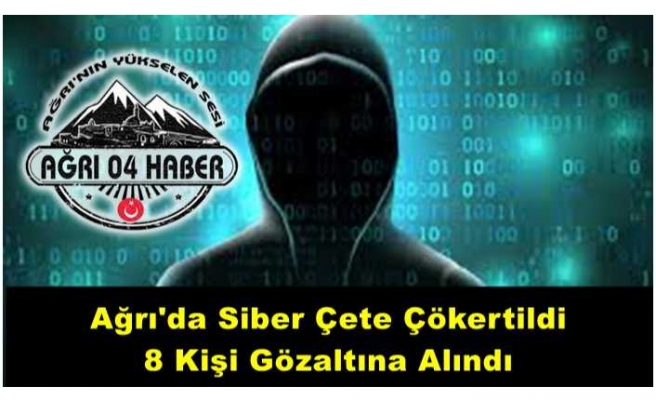 AĞRI'NIN YÜKSELEN SESİ
AĞRI 04 HABER

Ağrı'da Siber Çete Çökertildi
8 Kişi Gözaltına Alındı